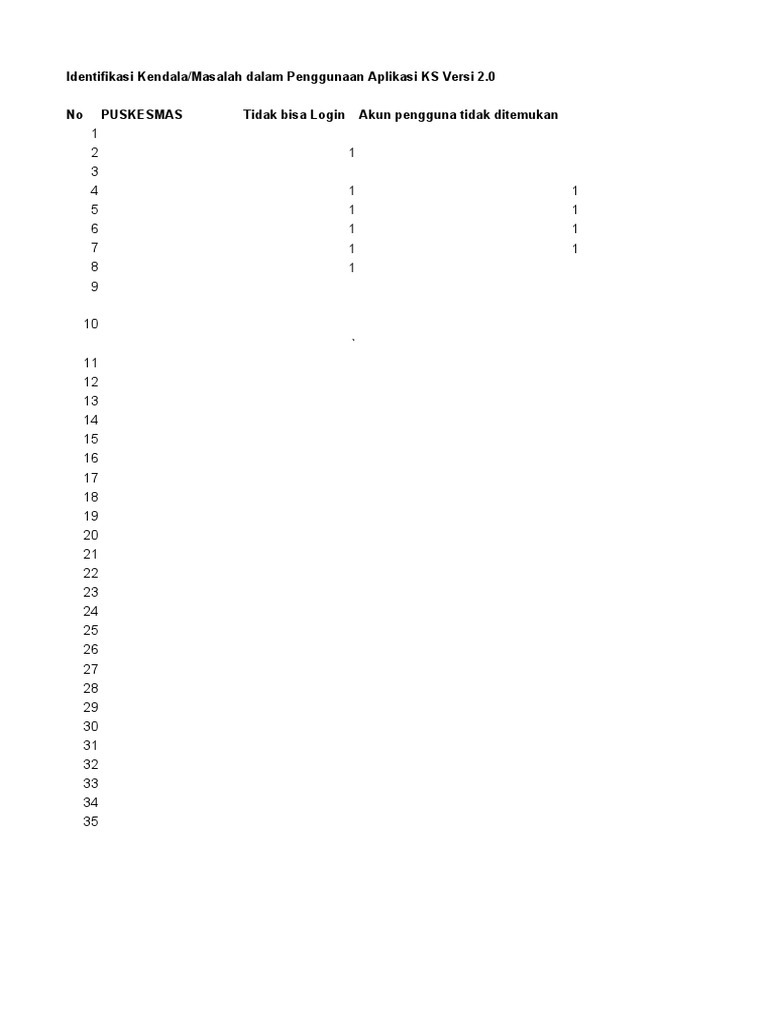 Identifikasi Kendala/Masalah dalam Penggunaan Aplikasi KS Versi 2.0

| No | PUSKESMAS | Tidak bisa Login | Akun pengguna tidak ditemukan |
|---|---|---|---|
| 1 | | | |
| 2 | | 1 | |
| 3 | | | |
| 4 | | 1 | 1 |
| 5 | | 1 | 1 |
| 6 | | 1 | 1 |
| 7 | | 1 | 1 |
| 8 | | 1 | |
| 9 | | | |
| 10 | | ` | |
| 11 | | | |
| 12 | | | |
| 13 | | | |
| 14 | | | |
| 15 | | | |
| 16 | | | |
| 17 | | | |
| 18 | | | |
| 19 | | | |
| 20 | | | |
| 21 | | | |
| 22 | | | |
| 23 | | | |
| 24 | | | |
| 25 | | | |
| 26 | | | |
| 27 | | | |
| 28 | | | |
| 29 | | | |
| 30 | | | |
| 31 | | | |
| 32 | | | |
| 33 | | | |
| 34 | | | |
| 35 | | | |